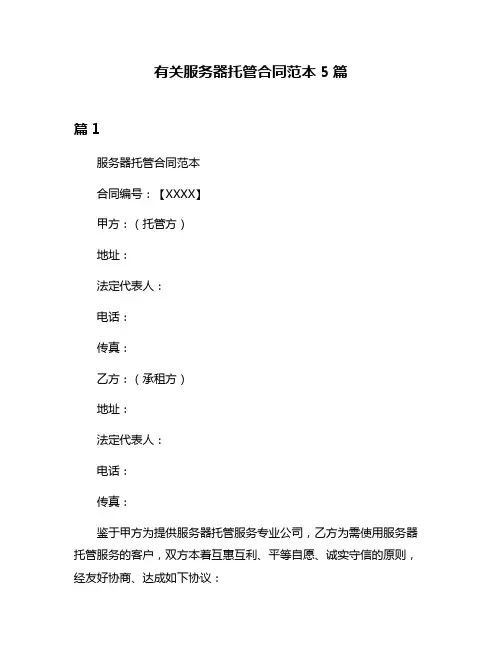 有关服务器托管合同范本 5 篇

篇 1

服务器托管合同范本

合同编号：【XXXX】

甲方：（托管方）

地址：

法定代表人：

电话：

传真：

乙方：（承租方）

地址：

法定代表人：

电话：

传真：

鉴于甲方为提供服务器托管服务专业公司，乙方为需使用服务器托管服务的客户，双方本着互惠互利、平等自愿、诚实守信的原则，经友好协商、达成如下协议：